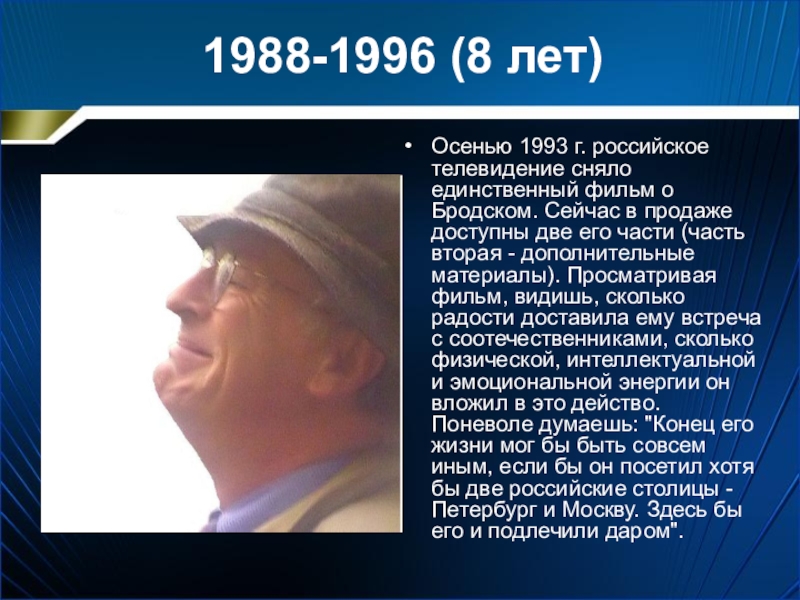 1988-1996 (8 лет)

• Осенью 1993 г. российское телевидение сняло единственный фильм о Бродском. Сейчас в продаже доступны две его части (часть вторая - дополнительные материалы). Просматривая фильм, видишь, сколько радости доставила ему встреча с соотечественниками, сколько физической, интеллектуальной и эмоциональной энергии он вложил в это действо. Поневоле думаешь: "Конец его жизни мог бы быть совсем иным, если бы он посетил хотя бы две российские столицы - Петербург и Москву. Здесь бы его и подлечили даром".